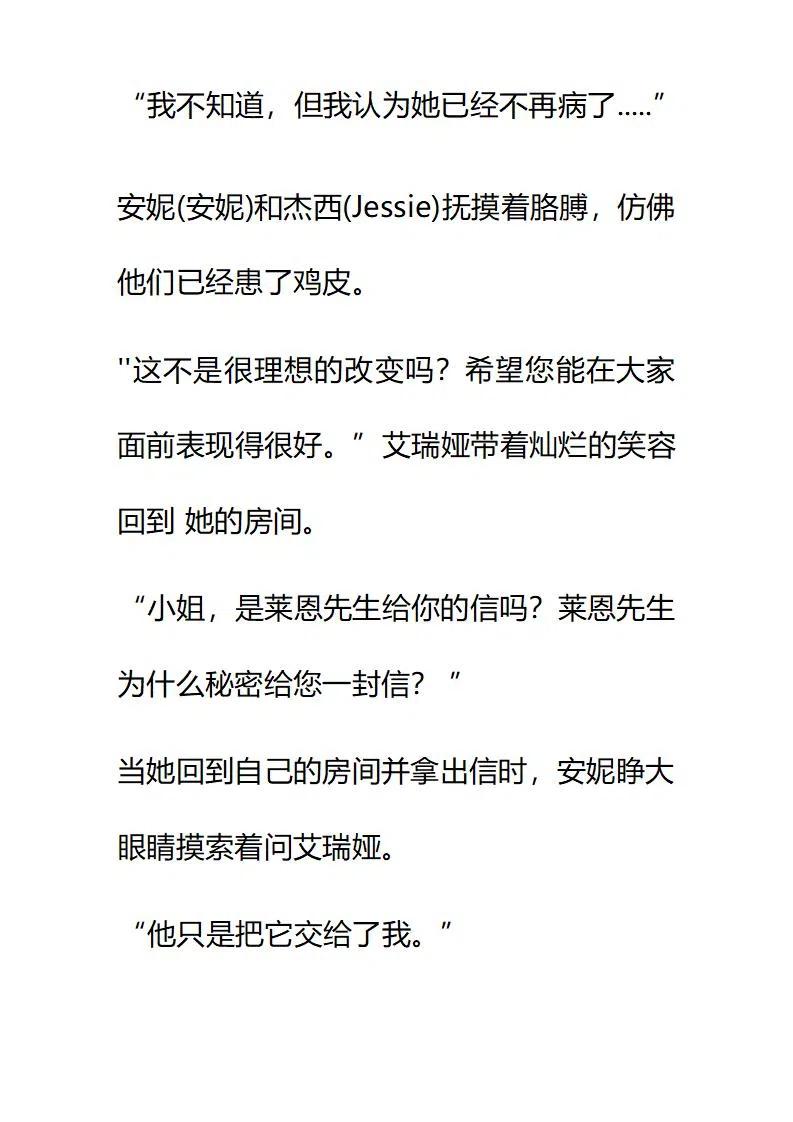 “我不知道，但我认为她已经不再病了.....”

安妮(安妮)和杰西(Jessie)抚摸着胳膊，仿佛他们已经患了鸡皮。

''这不是很理想的改变吗？希望您能在大家面前表现得很好。”艾瑞娅带着灿烂的笑容回到 她的房间。

“小姐，是莱恩先生给你的信吗？莱恩先生为什么秘密给您一封信？”

当她回到自己的房间并拿出信时，安妮睁大眼睛摸索着问艾瑞娅。

“他只是把它交给了我。”